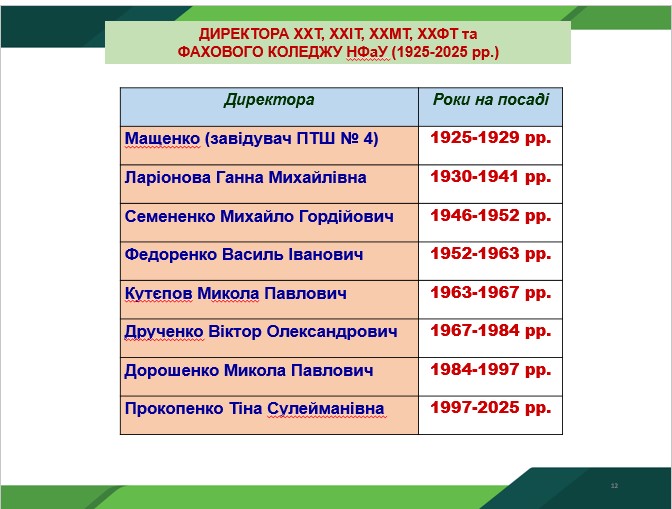 ДИРЕКТОРА ХХТ, ХХІТ, ХХМТ, ХХФТ та ФАХОВОГО КОЛЕДЖУ НФаУ (1925-2025 рр.)

| Директора | Роки на посаді |
|---|---|
| Мащенко (завідувач ПТШ № 4) | 1925-1929 рр. |
| Ларіонова Ганна Михайлівна | 1930-1941 рр. |
| Семененко Михайло Гордійович | 1946-1952 рр. |
| Федоренко Василь Іванович | 1952-1963 рр. |
| Кутєпов Микола Павлович | 1963-1967 рр. |
| Друченко Віктор Олександрович | 1967-1984 рр. |
| Дорошенко Микола Павлович | 1984-1997 рр. |
| Прокопенко Тіна Сулейманівна | 1997-2025 рр. |

12